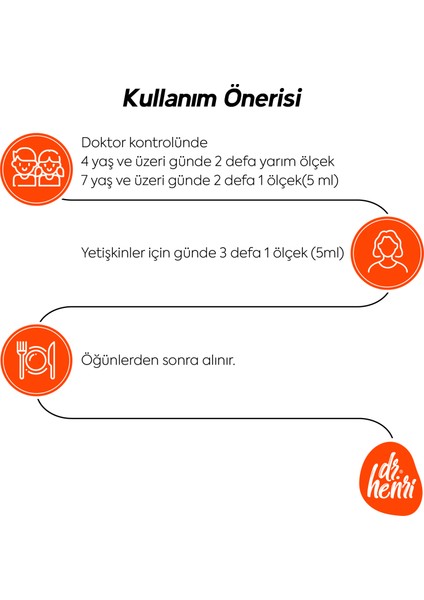 Kullanım Önerisi

Doktor kontrolünde
4 yaş ve üzeri günde 2 defa yarım ölçek
7 yaş ve üzeri günde 2 defa 1 ölçek(5 ml)

Yetişkinler için günde 3 defa 1 ölçek (5ml)

Öğünlerden sonra alınır.

dr. henri